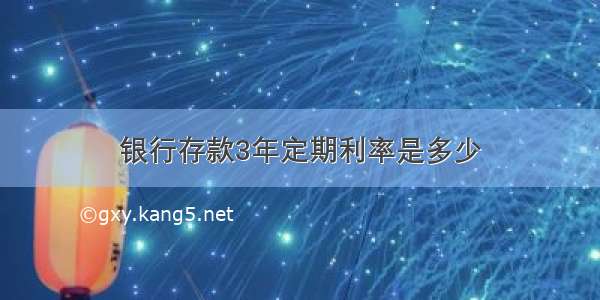 银行存款3年定期利率是多少

©gxy.kang5.net